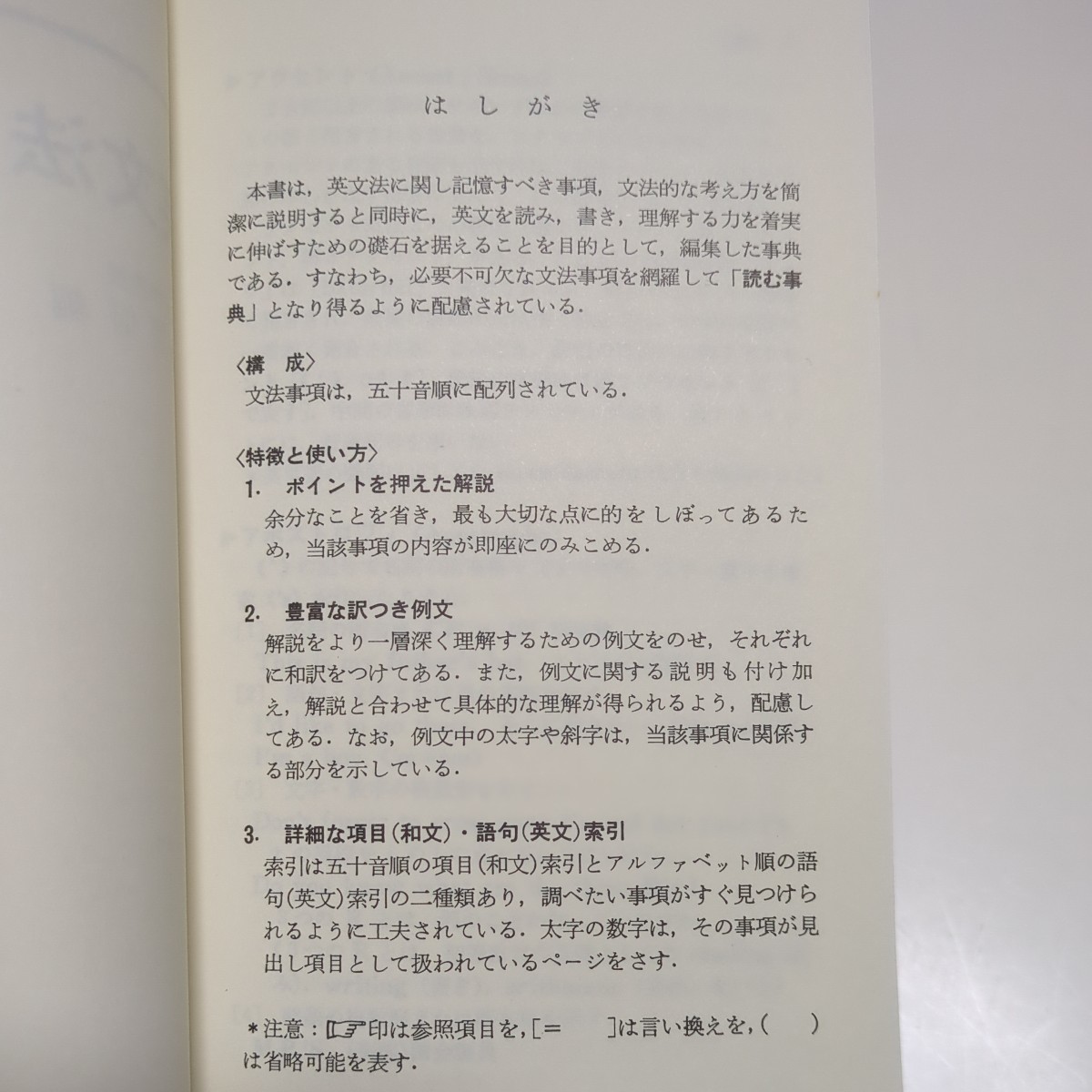 はしがき

本書は，英文法に関し記憶すべき事項，文法的な考え方を簡潔に説明すると同時に，英文を読み，書き，理解する力を着実に伸ばすための礎石を据えることを目的として，編集した事典である．すなわち，必要不可欠な文法事項を網羅して「読む事典」となり得るように配慮されている．

〈構　成〉
文法事項は，五十音順に配列されている．

〈特徴と使い方〉
1. ポイントを押えた解説
余分なことを省き，最も大切な点に的をしぼってあるため，当該事項の内容が即座にのみこめる．

2. 豊富な訳つき例文
解説をより一層深く理解するための例文をのせ，それぞれに和訳をつけてある．また，例文に関する説明も付け加え，解説と合わせて具体的な理解が得られるよう，配慮してある．なお，例文中の太字や斜字は，当該事項に関係する部分を示している．

3. 詳細な項目(和文)・語句(英文)索引
索引は五十音順の項目(和文)索引とアルファベット順の語句(英文)索引の二種類あり，調べたい事項がすぐ見つけられるように工夫されている．太字の数字は，その事項が見出し項目として扱われているページをさす．

*注意：☞印は参照項目を，[=　]は言い換えを，(　)は省略可能を表す．